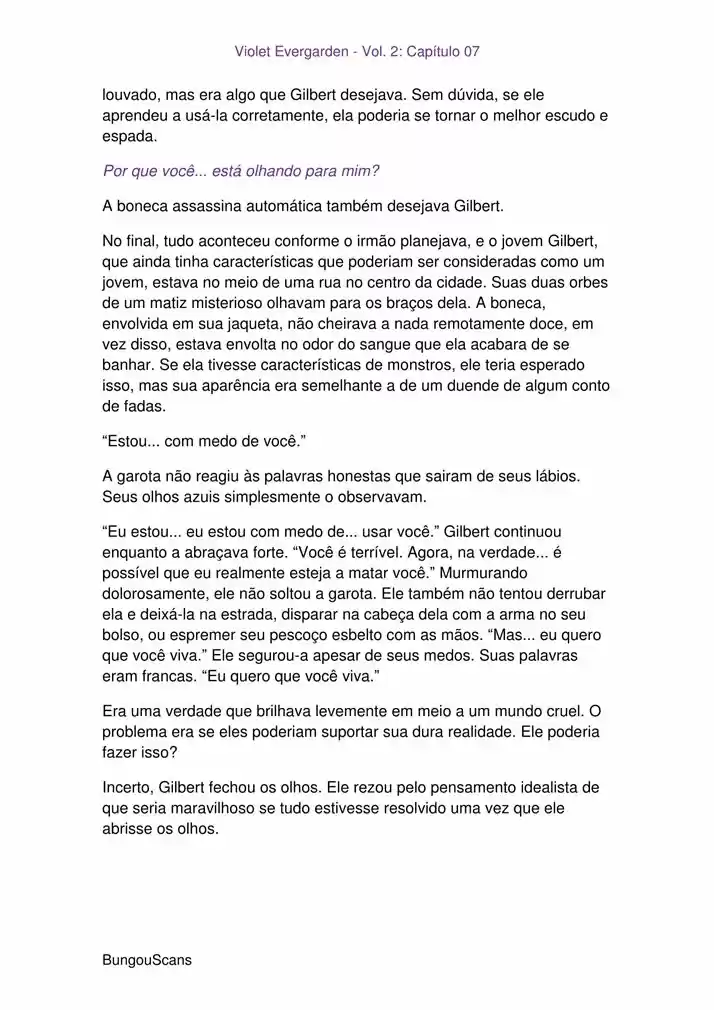 Violet Evergarden - Vol. 2: Capítulo 07

louvado, mas era algo que Gilbert desejava. Sem dúvida, se ele aprendeu a usá-la corretamente, ela poderia se tornar o melhor escudo e espada.

Por que você... está olhando para mim?

A boneca assassina automática também desejava Gilbert.

No final, tudo aconteceu conforme o irmão planejava, e o jovem Gilbert, que ainda tinha características que poderiam ser consideradas como um jovem, estava no meio de uma rua no centro da cidade. Suas duas orbes de um matiz misterioso olhavam para os braços dela. A boneca, envolvida em sua jaqueta, não cheirava a nada remotamente doce, em vez disso, estava envolta no odor do sangue que ela acabara de se banhar. Se ela tivesse características de monstros, ele teria esperado isso, mas sua aparência era semelhante a de um duende de algum conto de fadas.

“Estou... com medo de você.”

A garota não reagiu às palavras honestas que sairam de seus lábios. Seus olhos azuis simplesmente o observavam.

“Eu estou... eu estou com medo de... usar você.” Gilbert continuou enquanto a abraçava forte. “Você é terrível. Agora, na verdade... é possível que eu realmente esteja a matar você.” Murmurando dolorosamente, ele não soltou a garota. Ele também não tentou derrubar ela e deixá-la na estrada, disparar na cabeça dela com a arma no seu bolso, ou espremer seu pescoço esbelto com as mãos. “Mas... eu quero que você viva.” Ele segurou-a apesar de seus medos. Suas palavras eram francas. “Eu quero que você viva.”

Era uma verdade que brilhava levemente em meio a um mundo cruel. O problema era se eles poderiam suportar sua dura realidade. Ele poderia fazer isso?

Incerto, Gilbert fechou os olhos. Ele rezou pelo pensamento idealista de que seria maravilhoso se tudo estivesse resolvido uma vez que ele abrisse os olhos.

BungouScans